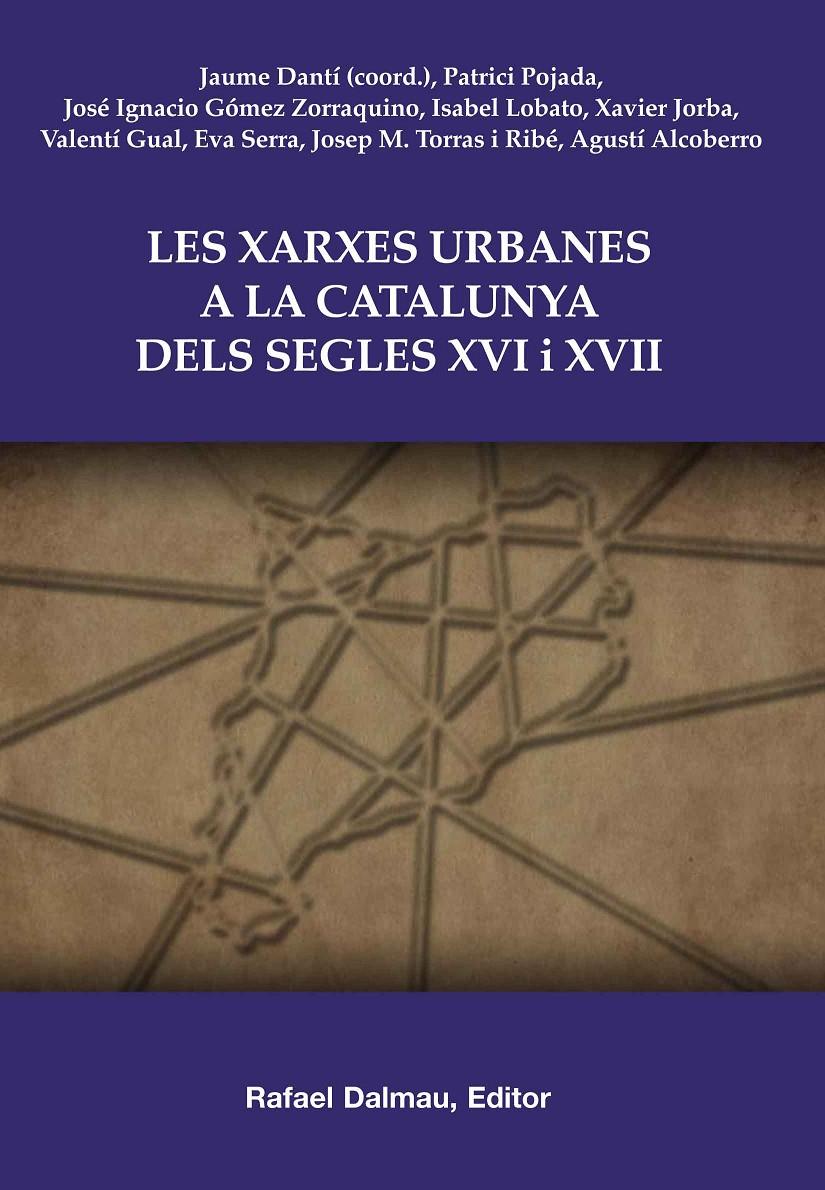 Jaume Dantí (coord.), Patrici Pojada, José Ignacio Gómez Zorraquino, Isabel Lobato, Xavier Jorba, Valentí Gual, Eva Serra, Josep M. Torras i Ribé, Agustí Alcoberro

LES XARXES URBANES A LA CATALUNYA DELS SEGLES XVI i XVII

Rafael Dalmau, Editor